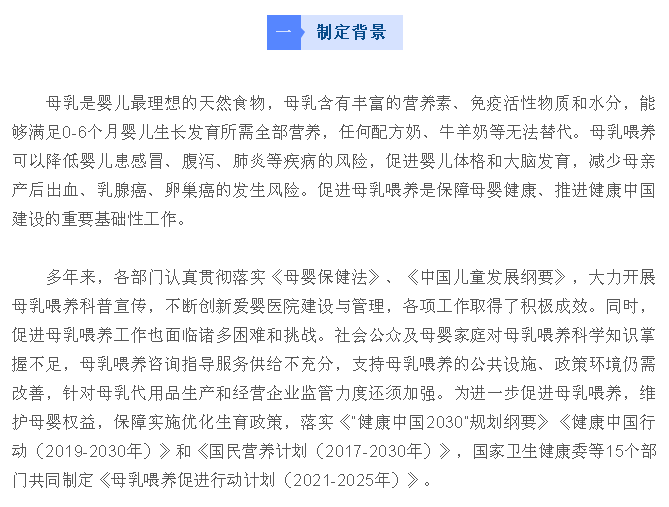 一 制定背景

母乳是婴儿最理想的天然食物，母乳含有丰富的营养素、免疫活性物质和水分，能够满足0-6个月婴儿生长发育所需全部营养，任何配方奶、牛羊奶等无法替代。母乳喂养可以降低婴儿患感冒、腹泻、肺炎等疾病的风险，促进婴儿体格和大脑发育，减少母亲产后出血、乳腺癌、卵巢癌的发生风险。促进母乳喂养是保障母婴健康、推进健康中国建设的重要基础性工作。

多年来，各部门认真贯彻落实《母婴保健法》、《中国儿童发展纲要》，大力开展母乳喂养科普宣传，不断创新爱婴医院建设与管理，各项工作取得了积极成效。同时，促进母乳喂养工作也面临诸多困难和挑战。社会公众及母婴家庭对母乳喂养科学知识掌握不足，母乳喂养咨询指导服务供给不充分，支持母乳喂养的公共设施、政策环境仍需改善，针对母乳代用品生产和经营企业监管力度还须加强。为进一步促进母乳喂养，维护母婴权益，保障实施优化生育政策，落实《"健康中国2030"规划纲要》《健康中国行动（2019-2030年）》和《国民营养计划（2017-2030年）》，国家卫生健康委等15个部门共同制定《母乳喂养促进行动计划（2021-2025年）》。